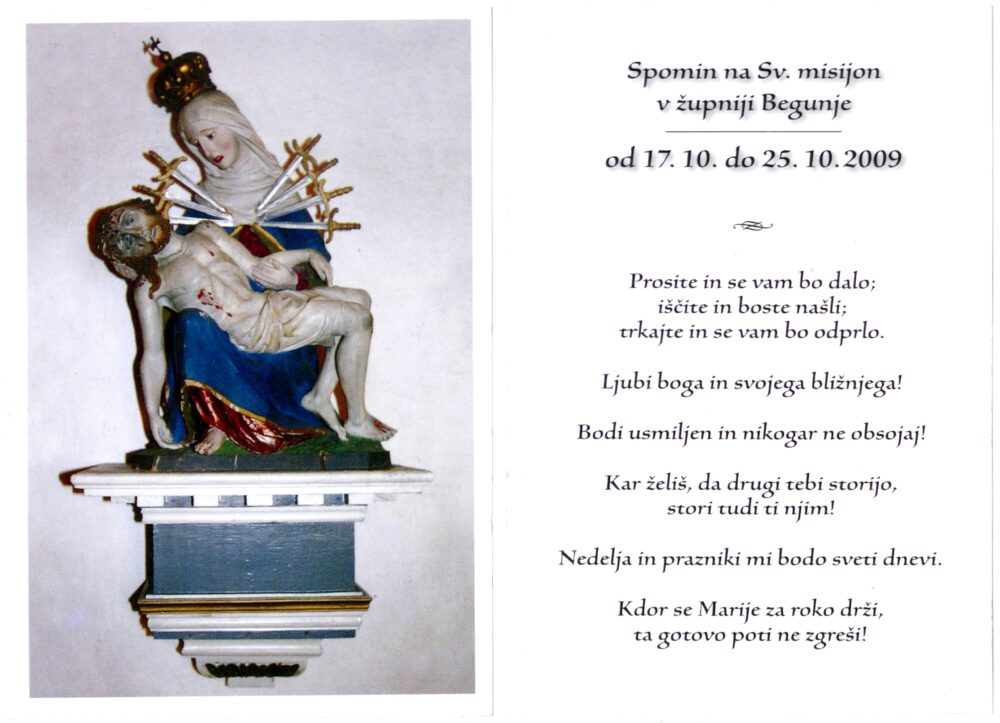 Spomin na Sv. misijon
v župniji Begunje

od 17. 10. do 25. 10. 2009

Prosite in se vam bo dalo;
iščite in boste našli;
trkajte in se vam bo odprlo.

Ljubi boga in svojega bližnjega!

Bodi usmiljen in nikogar ne obsojaj!

Kar želiš, da drugi tebi storijo,
stori tudi ti njim!

Nedelja in prazniki mi bodo sveti dnevi.

Kdor se Marije za roko drži,
ta gotovo poti ne zgreši!